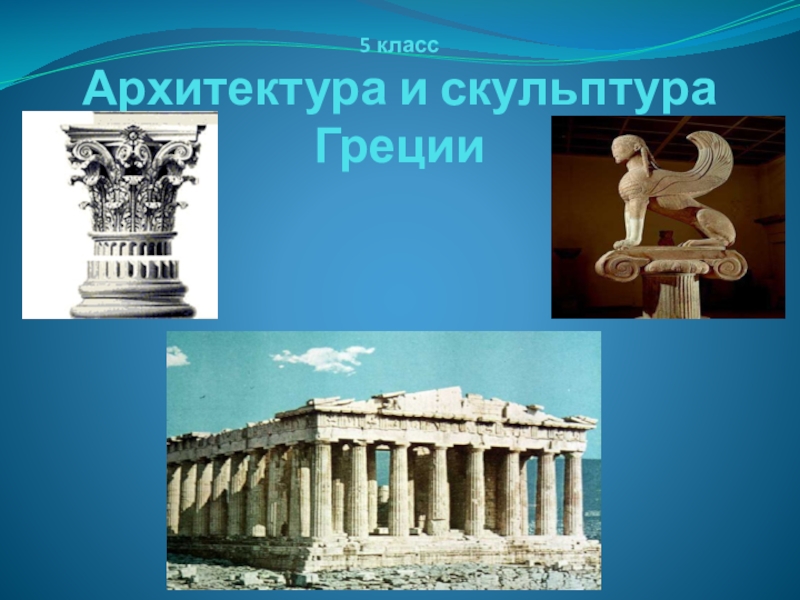 5 класс

Архитектура и скульптура Греции